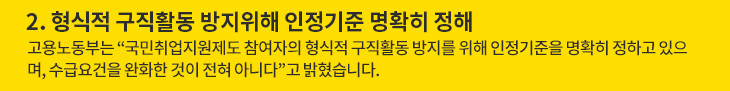 2. 형식적 구직활동 방지위해 인정기준 명확히 정해

고용노동부는 “국민취업지원제도 참여자의 형식적 구직활동 방지를 위해 인정기준을 명확히 정하고 있으며, 수급요건을 완화한 것이 전혀 아니다”고 밝혔습니다.